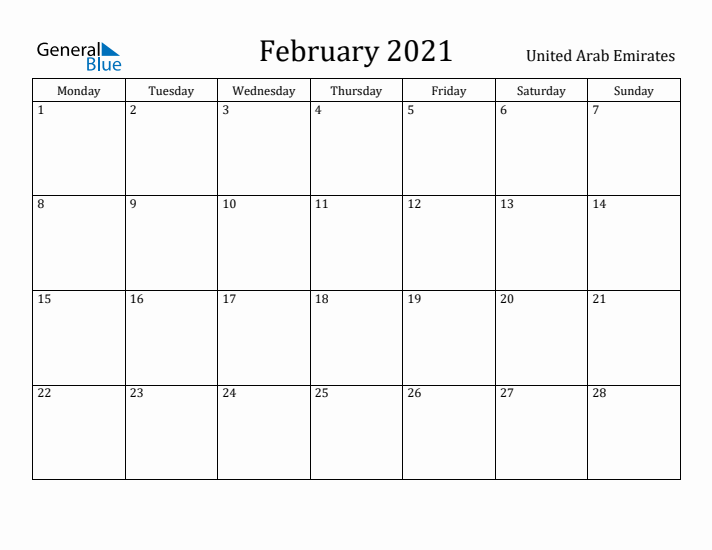 General Blue

February 2021

United Arab Emirates

| Monday | Tuesday | Wednesday | Thursday | Friday | Saturday | Sunday |
|---|---|---|---|---|---|---|
| 1 | 2 | 3 | 4 | 5 | 6 | 7 |
| 8 | 9 | 10 | 11 | 12 | 13 | 14 |
| 15 | 16 | 17 | 18 | 19 | 20 | 21 |
| 22 | 23 | 24 | 25 | 26 | 27 | 28 |